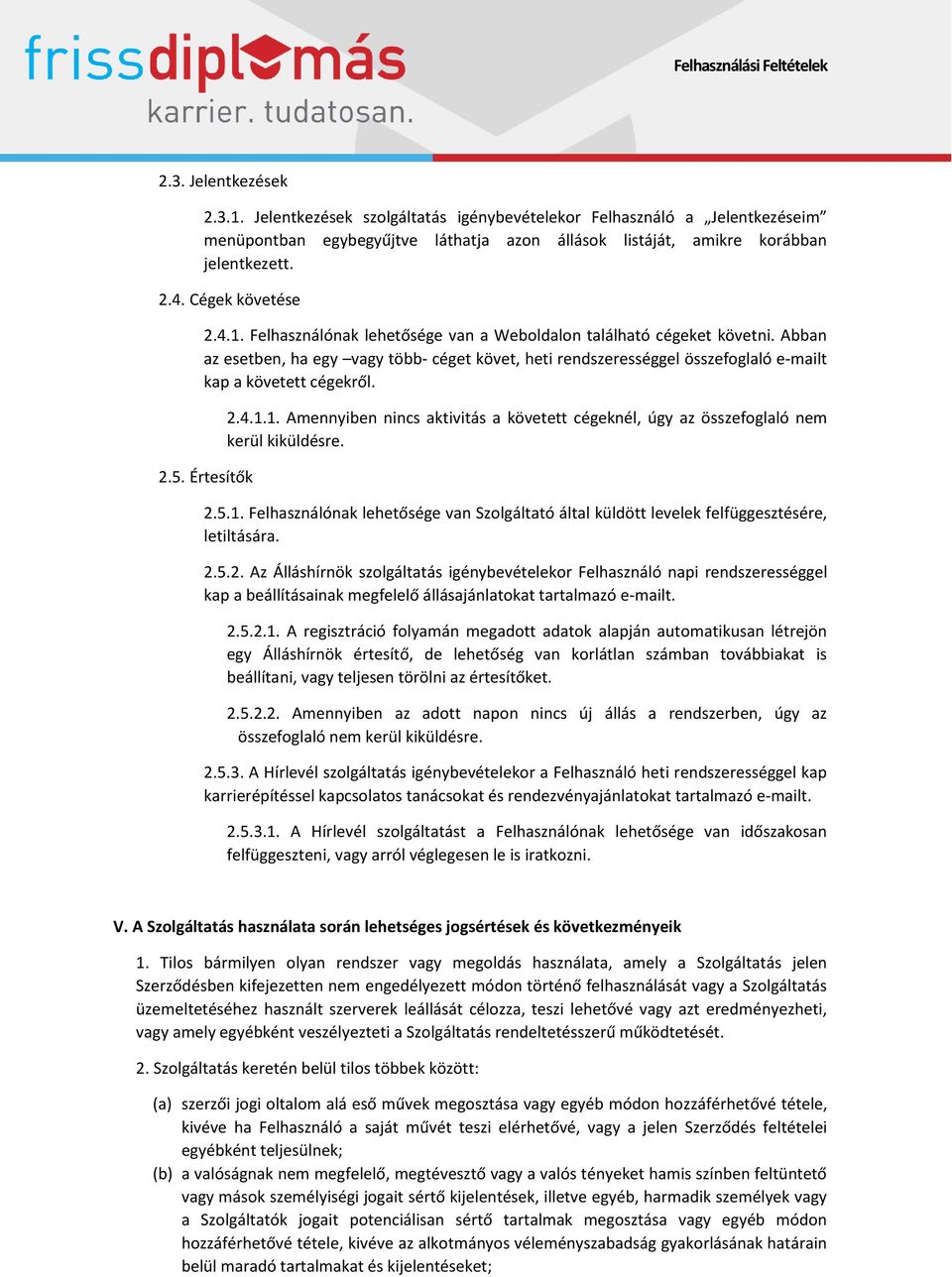 frissdiplomás
karrier. tudatosan.

Felhasználási Feltételek

2.3. Jelentkezések

2.3.1. Jelentkezések szolgáltatás igénybevételekor Felhasználó a „Jelentkezéseim” menüpontban egybegyűjtve láthatja azon állások listáját, amikre korábban jelentkezett.

2.4. Cégek követése

2.4.1. Felhasználónak lehetősége van a Weboldalon található cégeket követni. Abban az esetben, ha egy –vagy több- céget követ, heti rendszerességgel összefoglaló e-mailt kap a követett cégekről.

2.4.1.1. Amennyiben nincs aktivitás a követett cégeknél, úgy az összefoglaló nem kerül kiküldésre.

2.5. Értesítők

2.5.1. Felhasználónak lehetősége van Szolgáltató által küldött levelek felfüggesztésére, letiltására.

2.5.2. Az Álláshírnök szolgáltatás igénybevételekor Felhasználó napi rendszerességgel kap a beállításainak megfelelő állásajánlatokat tartalmazó e-mailt.

2.5.2.1. A regisztráció folyamán megadott adatok alapján automatikusan létrejön egy Álláshírnök értesítő, de lehetőség van korlátlan számban továbbiakat is beállítani, vagy teljesen törölni az értesítőket.

2.5.2.2. Amennyiben az adott napon nincs új állás a rendszerben, úgy az összefoglaló nem kerül kiküldésre.

2.5.3. A Hírlevél szolgáltatás igénybevételekor a Felhasználó heti rendszerességgel kap karrierépítéssel kapcsolatos tanácsokat és rendezvényajánlatokat tartalmazó e-mailt.

2.5.3.1. A Hírlevél szolgáltatást a Felhasználónak lehetősége van időszakosan felfüggeszteni, vagy arról véglegesen le is iratkozni.

V. A Szolgáltatás használata során lehetséges jogsértések és következményeik

1. Tilos bármilyen olyan rendszer vagy megoldás használata, amely a Szolgáltatás jelen Szerződésben kifejezetten nem engedélyezett módon történő felhasználását vagy a Szolgáltatás üzemeltetéséhez használt szerverek leállását célozza, teszi lehetővé vagy azt eredményezheti, vagy amely egyébként veszélyezteti a Szolgáltatás rendeltetésszerű működtetését.

2. Szolgáltatás keretén belül tilos többek között:

(a) szerzői jogi oltalom alá eső művek megosztása vagy egyéb módon hozzáférhetővé tétele, kivéve ha Felhasználó a saját művét teszi elérhetővé, vagy a jelen Szerződés feltételei egyébként teljesülnek;
(b) a valóságnak nem megfelelő, megtévesztő vagy a valós tényeket hamis színben feltüntető vagy mások személyiségi jogait sértő kijelentések, illetve egyéb, harmadik személyek vagy a Szolgáltatók jogait potenciálisan sértő tartalmak megosztása vagy egyéb módon hozzáférhetővé tétele, kivéve az alkotmányos véleményszabadság gyakorlásának határain belül maradó tartalmakat és kijelentéseket;